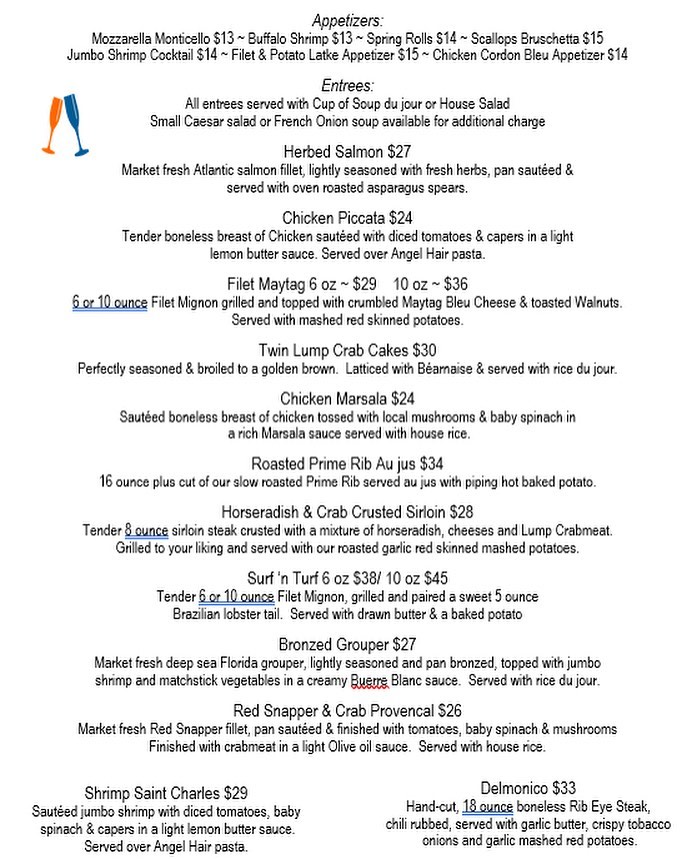 Appetizers:
Mozzarella Monticello $13 ~ Buffalo Shrimp $13 ~ Spring Rolls $14 ~ Scallops Bruschetta $15
Jumbo Shrimp Cocktail $14 ~ Filet & Potato Latke Appetizer $15 ~ Chicken Cordon Bleu Appetizer $14

Entrees:
All entrees served with Cup of Soup du jour or House Salad
Small Caesar salad or French Onion soup available for additional charge

Herbed Salmon $27
Market fresh Atlantic salmon fillet, lightly seasoned with fresh herbs, pan sautéed & served with oven roasted asparagus spears.

Chicken Piccata $24
Tender boneless breast of Chicken sautéed with diced tomatoes & capers in a light lemon butter sauce. Served over Angel Hair pasta.

Filet Maytag 6 oz ~ $29 10 oz ~ $36
6 or 10 ounce Filet Mignon grilled and topped with crumbled Maytag Bleu Cheese & toasted Walnuts. Served with mashed red skinned potatoes.

Twin Lump Crab Cakes $30
Perfectly seasoned & broiled to a golden brown. Latticed with Béarnaise & served with rice du jour.

Chicken Marsala $24
Sautéed boneless breast of chicken tossed with local mushrooms & baby spinach in a rich Marsala sauce served with house rice.

Roasted Prime Rib Au jus $34
16 ounce plus cut of our slow roasted Prime Rib served au jus with piping hot baked potato.

Horseradish & Crab Crusted Sirloin $28
Tender 8 ounce sirloin steak crusted with a mixture of horseradish, cheeses and Lump Crabmeat. Grilled to your liking and served with our roasted garlic red skinned mashed potatoes.

Surf 'n Turf 6 oz $38/ 10 oz $45
Tender 6 or 10 ounce Filet Mignon, grilled and paired a sweet 5 ounce Brazilian lobster tail. Served with drawn butter & a baked potato

Bronzed Grouper $27
Market fresh deep sea Florida grouper, lightly seasoned and pan bronzed, topped with jumbo shrimp and matchstick vegetables in a creamy Buerre Blanc sauce. Served with rice du jour.

Red Snapper & Crab Provencal $26
Market fresh Red Snapper fillet, pan sautéed & finished with tomatoes, baby spinach & mushrooms Finished with crabmeat in a light Olive oil sauce. Served with house rice.

Shrimp Saint Charles $29
Sautéed jumbo shrimp with diced tomatoes, baby spinach & capers in a light lemon butter sauce. Served over Angel Hair pasta.

Delmonico $33
Hand-cut, 18 ounce boneless Rib Eye Steak, chili rubbed, served with garlic butter, crispy tobacco onions and garlic mashed red potatoes.